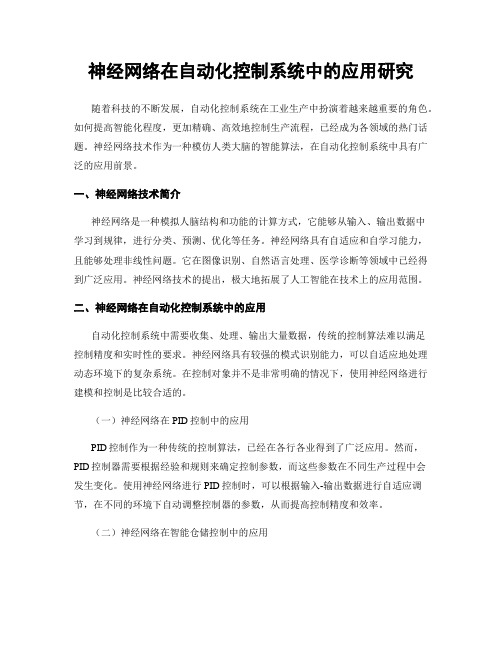 神经网络在自动化控制系统中的应用研究

随着科技的不断发展，自动化控制系统在工业生产中扮演着越来越重要的角色。如何提高智能化程度，更加精确、高效地控制生产流程，已经成为各领域的热门话题。神经网络技术作为一种模仿人类大脑的智能算法，在自动化控制系统中具有广泛的应用前景。

一、神经网络技术简介

神经网络是一种模拟人脑结构和功能的计算方式，它能够从输入、输出数据中学习到规律，进行分类、预测、优化等任务。神经网络具有自适应和自学习能力，且能够处理非线性问题。它在图像识别、自然语言处理、医学诊断等领域中已经得到广泛应用。神经网络技术的提出，极大地拓展了人工智能在技术上的应用范围。

二、神经网络在自动化控制系统中的应用

自动化控制系统中需要收集、处理、输出大量数据，传统的控制算法难以满足控制精度和实时性的要求。神经网络具有较强的模式识别能力，可以自适应地处理动态环境下的复杂系统。在控制对象并不是非常明确的情况下，使用神经网络进行建模和控制是比较合适的。

（一）神经网络在 PID 控制中的应用

PID 控制作为一种传统的控制算法，已经在各行各业得到了广泛应用。然而，PID 控制器需要根据经验和规则来确定控制参数，而这些参数在不同生产过程中会发生变化。使用神经网络进行 PID 控制时，可以根据输入-输出数据进行自适应调节，在不同的环境下自动调整控制器的参数，从而提高控制精度和效率。

（二）神经网络在智能仓储控制中的应用